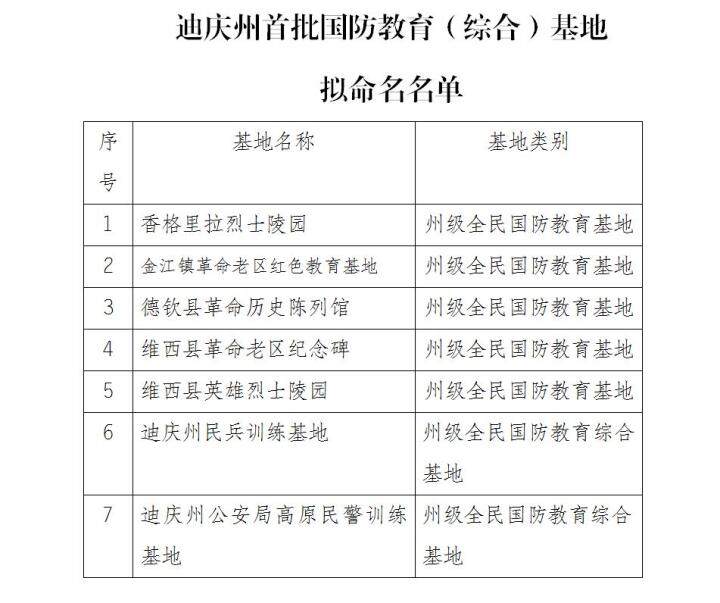 迪庆州首批国防教育（综合）基地

拟命名名单

| 序号 | 基地名称 | 基地类别 |
|---|---|---|
| 1 | 香格里拉烈士陵园 | 州级全民国防教育基地 |
| 2 | 金江镇革命老区红色教育基地 | 州级全民国防教育基地 |
| 3 | 德钦县革命历史陈列馆 | 州级全民国防教育基地 |
| 4 | 维西县革命老区纪念碑 | 州级全民国防教育基地 |
| 5 | 维西县英雄烈士陵园 | 州级全民国防教育基地 |
| 6 | 迪庆州民兵训练基地 | 州级全民国防教育综合基地 |
| 7 | 迪庆州公安局高原民警训练基地 | 州级全民国防教育综合基地 |